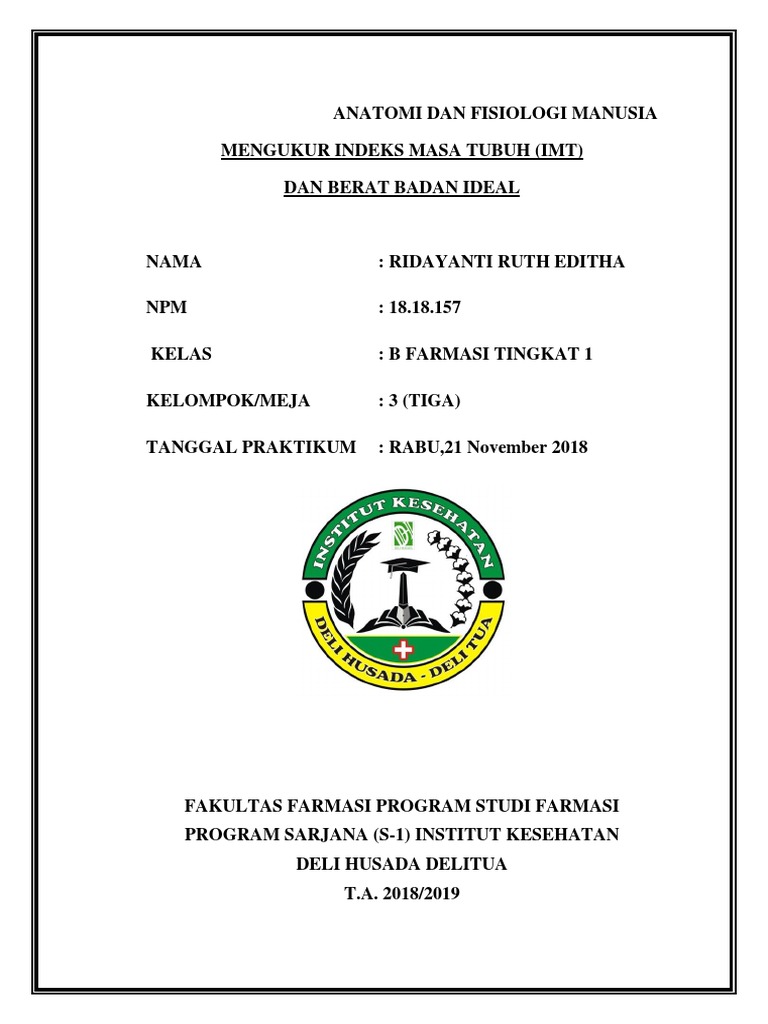 ANATOMI DAN FISIOLOGI MANUSIA

MENGUKUR INDEKS MASA TUBUH (IMT)

DAN BERAT BADAN IDEAL

NAMA : RIDAYANTI RUTH EDITHA

NPM : 18.18.157

KELAS : B FARMASI TINGKAT 1

KELOMPOK/MEJA : 3 (TIGA)

TANGGAL PRAKTIKUM : RABU,21 November 2018

INSTITUT KESEHATAN

DELI HUSADA - DELI TUA

FAKULTAS FARMASI PROGRAM STUDI FARMASI
PROGRAM SARJANA (S-1) INSTITUT KESEHATAN
DELI HUSADA DELITUA
T.A. 2018/2019